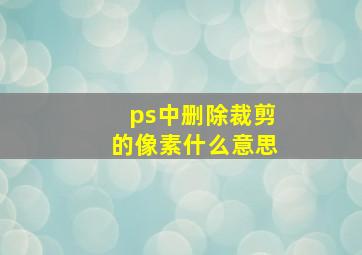 ps中删除裁剪的像素什么意思